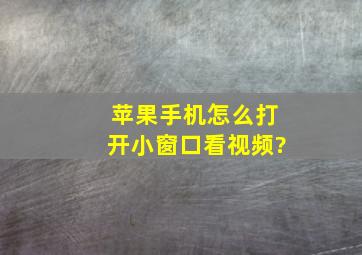 苹果手机怎么打开小窗口看视频?